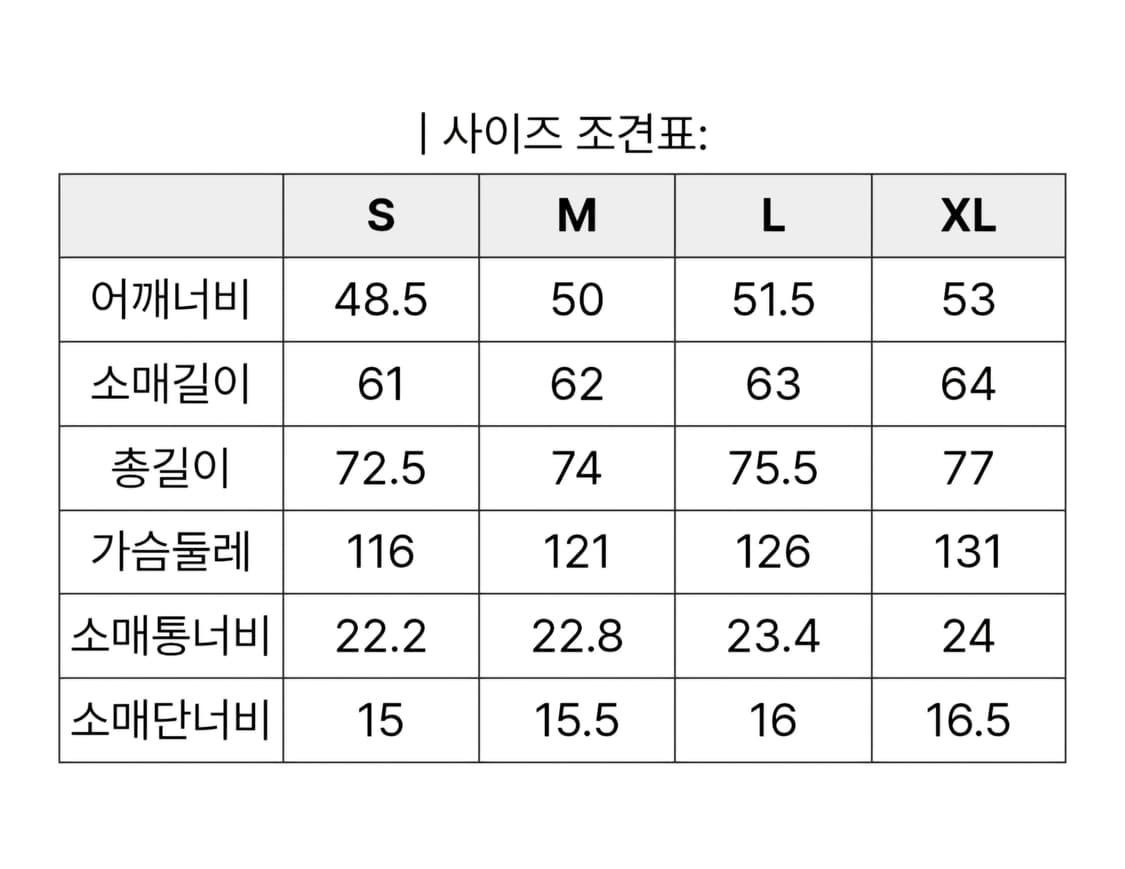 | 사이즈 조견표:

|  | S | M | L | XL |
|---|---|---|---|---|
| 어깨너비 | 48.5 | 50 | 51.5 | 53 |
| 소매길이 | 61 | 62 | 63 | 64 |
| 총길이 | 72.5 | 74 | 75.5 | 77 |
| 가슴둘레 | 116 | 121 | 126 | 131 |
| 소매통너비 | 22.2 | 22.8 | 23.4 | 24 |
| 소매단너비 | 15 | 15.5 | 16 | 16.5 |